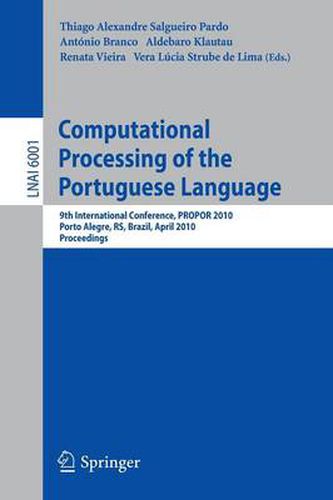 Thiago Alexandre Salgueiro Pardo
António Branco Aldebaro Klautau
Renata Vieira Vera Lúcia Strube de Lima (Eds.)

LNAI 6001

Computational Processing of the Portuguese Language

9th International Conference, PROPOR 2010
Porto Alegre, RS, Brazil, April 2010
Proceedings

Springer